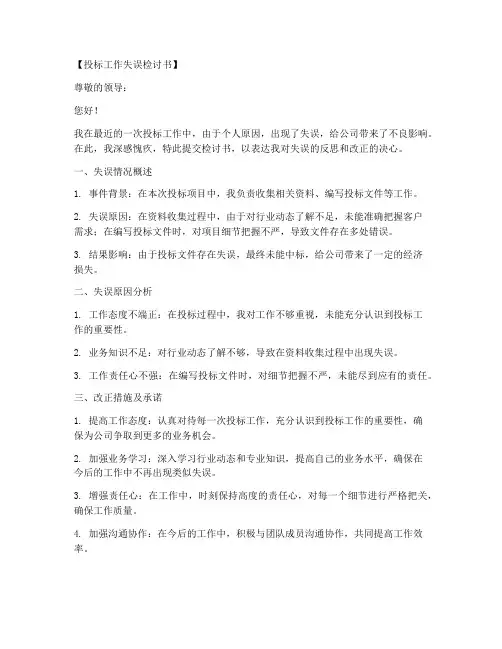 【投标工作失误检讨书】

尊敬的领导：

您好！

我在最近的一次投标工作中，由于个人原因，出现了失误，给公司带来了不良影响。在此，我深感愧疚，特此提交检讨书，以表达我对失误的反思和改正的决心。

一、失误情况概述

1. 事件背景：在本次投标项目中，我负责收集相关资料、编写投标文件等工作。

2. 失误原因：在资料收集过程中，由于对行业动态了解不足，未能准确把握客户需求；在编写投标文件时，对项目细节把握不严，导致文件存在多处错误。

3. 结果影响：由于投标文件存在失误，最终未能中标，给公司带来了一定的经济损失。

二、失误原因分析

1. 工作态度不端正：在投标过程中，我对工作不够重视，未能充分认识到投标工作的重要性。

2. 业务知识不足：对行业动态了解不够，导致在资料收集过程中出现失误。

3. 工作责任心不强：在编写投标文件时，对细节把握不严，未能尽到应有的责任。

三、改正措施及承诺

1. 提高工作态度：认真对待每一次投标工作，充分认识到投标工作的重要性，确保为公司争取到更多的业务机会。

2. 加强业务学习：深入学习行业动态和专业知识，提高自己的业务水平，确保在今后的工作中不再出现类似失误。

3. 增强责任心：在工作中，时刻保持高度的责任心，对每一个细节进行严格把关，确保工作质量。

4. 加强沟通协作：在今后的工作中，积极与团队成员沟通协作，共同提高工作效率。